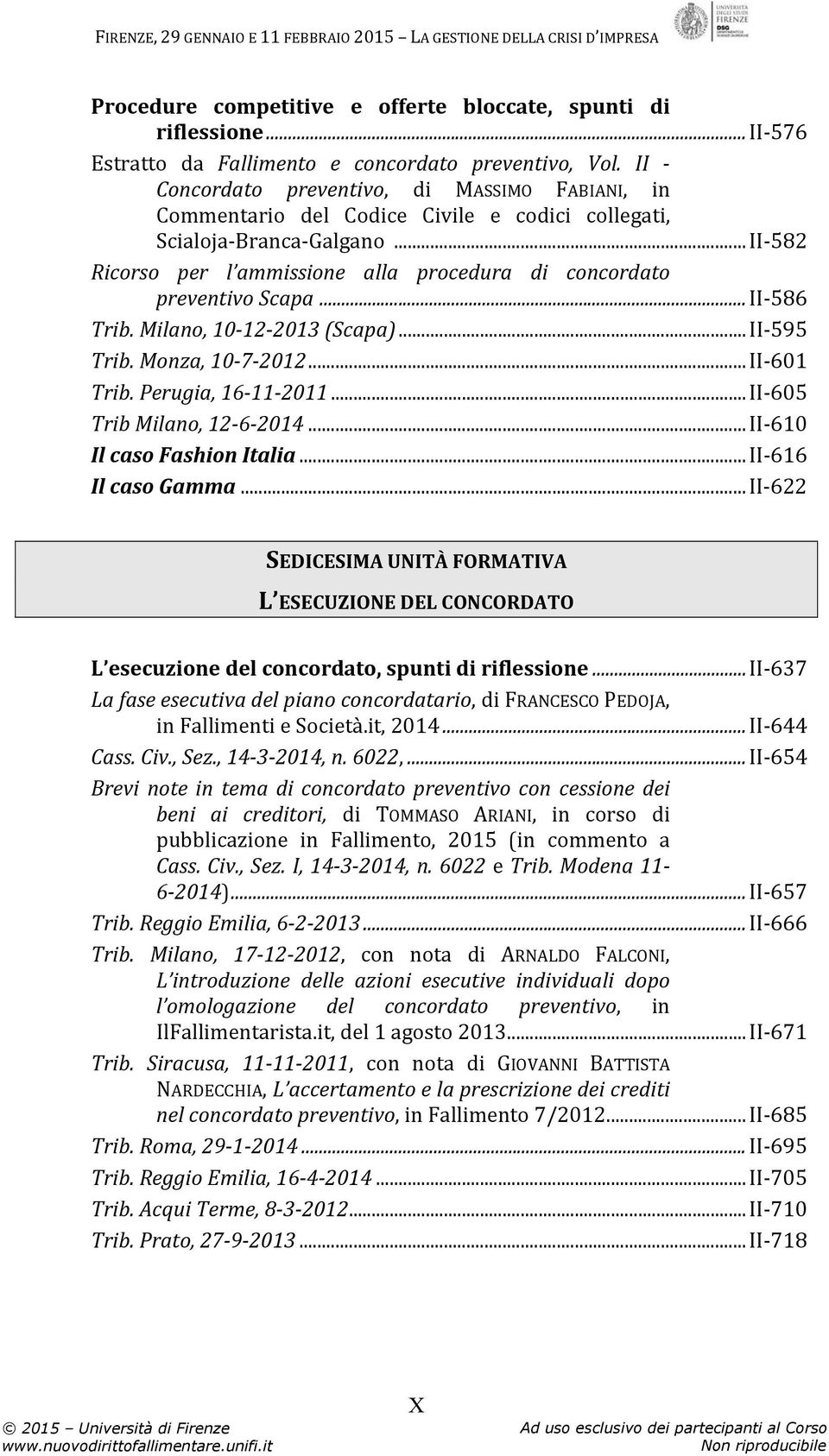 FIRENZE, 29 GENNAIO E 11 FEBBRAIO 2015 – LA GESTIONE DELLA CRISI D'IMPRESA

UNIVERSITÀ DEGLI STUDI FIRENZE
DSG

Procedure competitive e offerte bloccate, spunti di riflessione ... II-576

Estratto da Fallimento e concordato preventivo, Vol. II - Concordato preventivo, di MASSIMO FABIANI, in Commentario del Codice Civile e codici collegati, Scialoja-Branca-Galgano ... II-582

Ricorso per l'ammissione alla procedura di concordato preventivo Scapa ... II-586

Trib. Milano, 10-12-2013 (Scapa) ... II-595

Trib. Monza, 10-7-2012 ... II-601

Trib. Perugia, 16-11-2011 ... II-605

Trib Milano, 12-6-2014 ... II-610

Il caso Fashion Italia ... II-616

Il caso Gamma ... II-622

SEDICESIMA UNITÀ FORMATIVA

L'ESECUZIONE DEL CONCORDATO

L'esecuzione del concordato, spunti di riflessione ... II-637

La fase esecutiva del piano concordatario, di FRANCESCO PEDOJA, in Fallimenti e Società.it, 2014 ... II-644

Cass. Civ., Sez., 14-3-2014, n. 6022, ... II-654

Brevi note in tema di concordato preventivo con cessione dei beni ai creditori, di TOMMASO ARIANI, in corso di pubblicazione in Fallimento, 2015 (in commento a Cass. Civ., Sez. I, 14-3-2014, n. 6022 e Trib. Modena 11-6-2014) ... II-657

Trib. Reggio Emilia, 6-2-2013 ... II-666

Trib. Milano, 17-12-2012, con nota di ARNALDO FALCONI, L'introduzione delle azioni esecutive individuali dopo l'omologazione del concordato preventivo, in IlFallimentarista.it, del 1 agosto 2013 ... II-671

Trib. Siracusa, 11-11-2011, con nota di GIOVANNI BATTISTA NARDECCHIA, L'accertamento e la prescrizione dei crediti nel concordato preventivo, in Fallimento 7/2012 ... II-685

Trib. Roma, 29-1-2014 ... II-695

Trib. Reggio Emilia, 16-4-2014 ... II-705

Trib. Acqui Terme, 8-3-2012 ... II-710

Trib. Prato, 27-9-2013 ... II-718

X

© 2015 – Università di Firenze
www.nuovodirittofallimentare.unifi.it

Ad uso esclusivo dei partecipanti al Corso
Non riproducibile